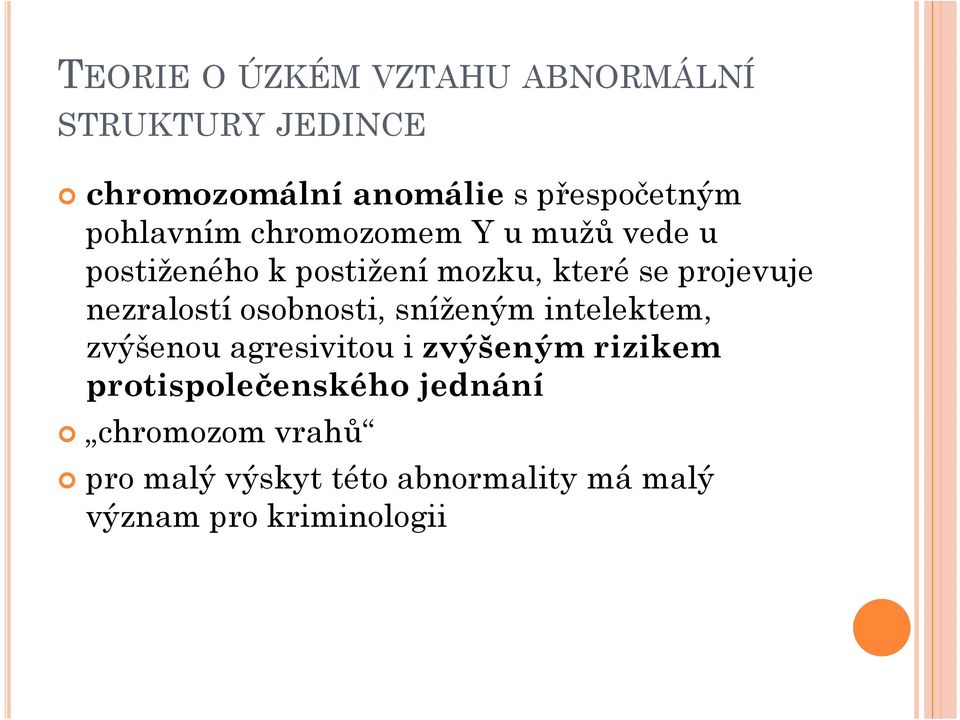 TEORIE O ÚZKÉM VZTAHU ABNORMÁLNÍ STRUKTURY JEDINCE

chromozomální anomálie s přespočetným pohlavním chromozomem Y u mužů vede u postiženého k postižení mozku, které se projevuje nezralostí osobnosti, sníženým intelektem, zvýšenou agresivitou i zvýšeným rizikem protispolečenského jednání

„chromozom vrahů“

pro malý výskyt této abnormality má malý význam pro kriminologii